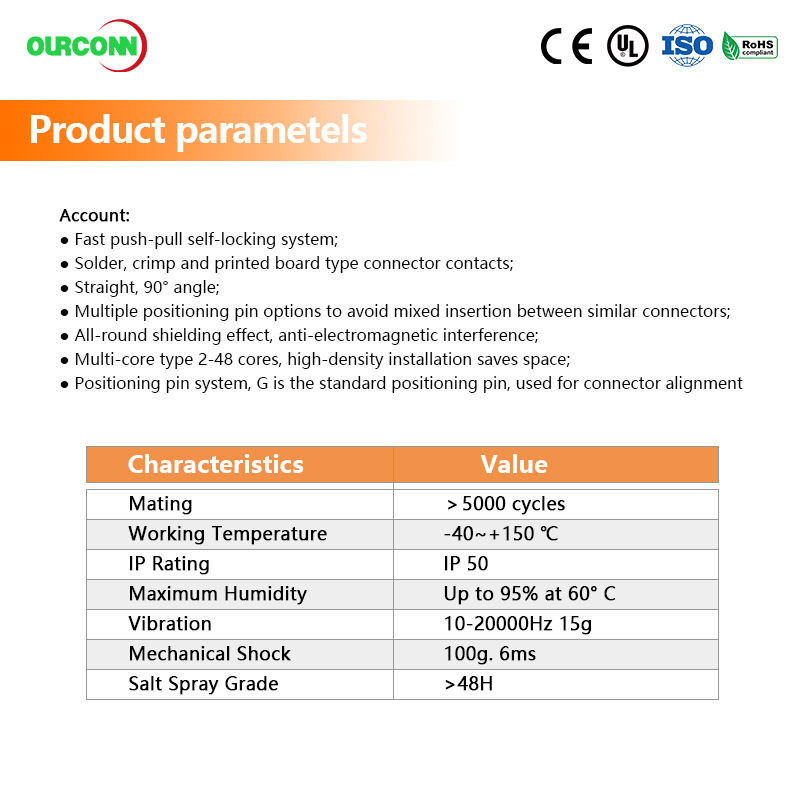 OURCONN

CE UL ISO RoHS compliant

Product parametels

Account:
● Fast push-pull self-locking system;
● Solder, crimp and printed board type connector contacts;
● Straight, 90° angle;
● Multiple positioning pin options to avoid mixed insertion between similar connectors;
● All-round shielding effect, anti-electromagnetic interference;
● Multi-core type 2-48 cores, high-density installation saves space;
● Positioning pin system, G is the standard positioning pin, used for connector alignment

| Characteristics | Value |
|---|---|
| Mating | ＞5000 cycles |
| Working Temperature | -40~+150 ℃ |
| IP Rating | IP 50 |
| Maximum Humidity | Up to 95% at 60° C |
| Vibration | 10-20000Hz 15g |
| Mechanical Shock | 100g. 6ms |
| Salt Spray Grade | >48H |